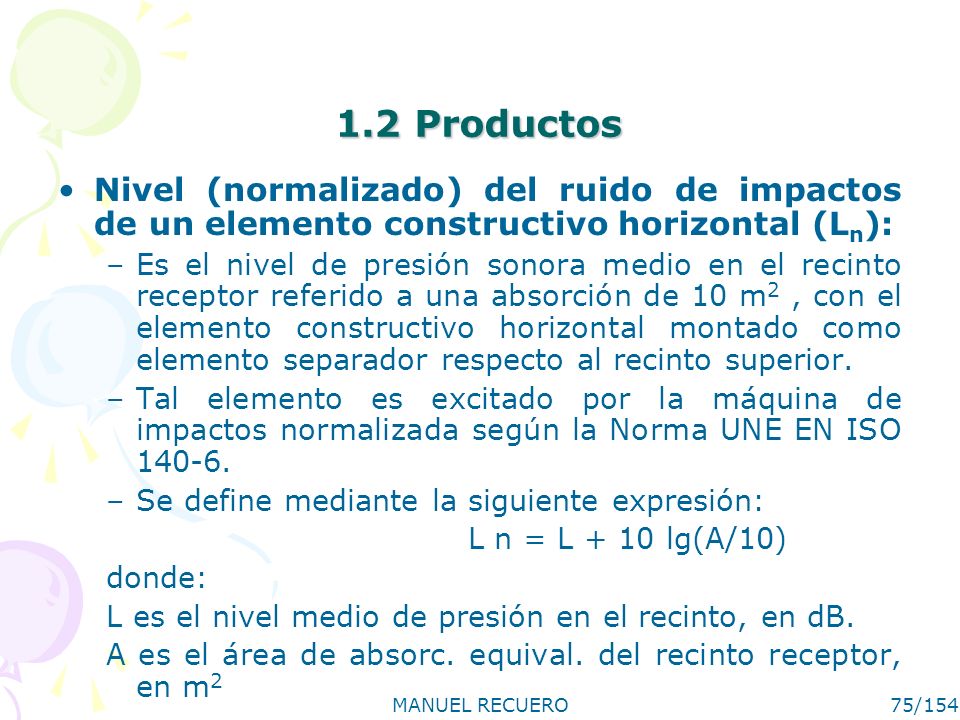 1.2 Productos

• Nivel (normalizado) del ruido de impactos de un elemento constructivo horizontal ($L_n$):

– Es el nivel de presión sonora medio en el recinto receptor referido a una absorción de 10 $m^2$ , con el elemento constructivo horizontal montado como elemento separador respecto al recinto superior.

– Tal elemento es excitado por la máquina de impactos normalizada según la Norma UNE EN ISO 140-6.

– Se define mediante la siguiente expresión:

L n = L + 10 lg(A/10)

donde:

L es el nivel medio de presión en el recinto, en dB.

A es el área de absorc. equival. del recinto receptor, en $m^2$

MANUEL RECUERO

75/154